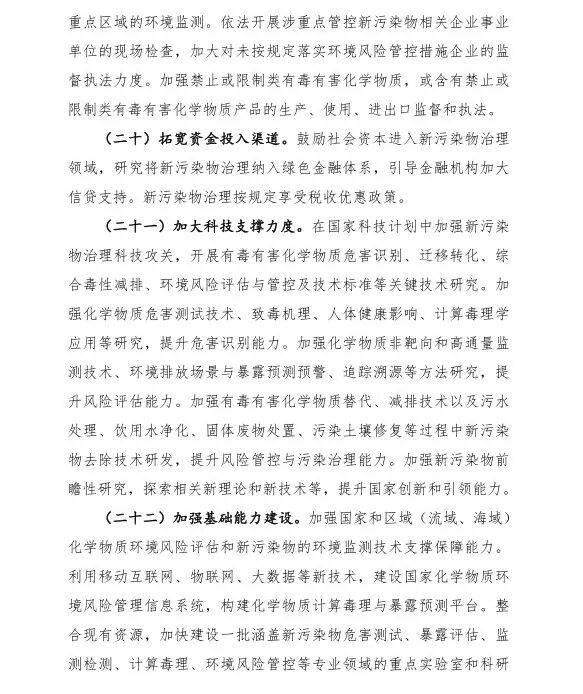 重点区域的环境监测。依法开展涉重点管控新污染物相关企业事业单位的现场检查，加大对未按规定落实环境风险管控措施企业的监督执法力度。加强禁止或限制类有毒有害化学物质，或含有禁止或限制类有毒有害化学物质产品的生产、使用、进出口监督和执法。

（二十）拓宽资金投入渠道。鼓励社会资本进入新污染物治理领域，研究将新污染物治理纳入绿色金融体系，引导金融机构加大信贷支持。新污染物治理按规定享受税收优惠政策。

（二十一）加大科技支撑力度。在国家科技计划中加强新污染物治理科技攻关，开展有毒有害化学物质危害识别、迁移转化、综合毒性减排、环境风险评估与管控及技术标准等关键技术研究。加强化学物质危害测试技术、致毒机理、人体健康影响、计算毒理学应用等研究，提升危害识别能力。加强化学物质非靶向和高通量监测技术、环境排放场景与暴露预测预警、追踪溯源等方法研究，提升风险评估能力。加强有毒有害化学物质替代、减排技术以及污水处理、饮用水净化、固体废物处置、污染土壤修复等过程中新污染物去除技术研发，提升风险管控与污染治理能力。加强新污染物前瞻性研究，探索相关新理论和新技术等，提升国家创新和引领能力。

（二十二）加强基础能力建设。加强国家和区域（流域、海域）化学物质环境风险评估和新污染物的环境监测技术支撑保障能力。利用移动互联网、物联网、大数据等新技术，建设国家化学物质环境风险管理信息系统，构建化学物质计算毒理与暴露预测平台。整合现有资源，加快建设一批涵盖新污染物危害测试、暴露评估、监测检测、计算毒理、环境风险管控等专业领域的重点实验室和科研